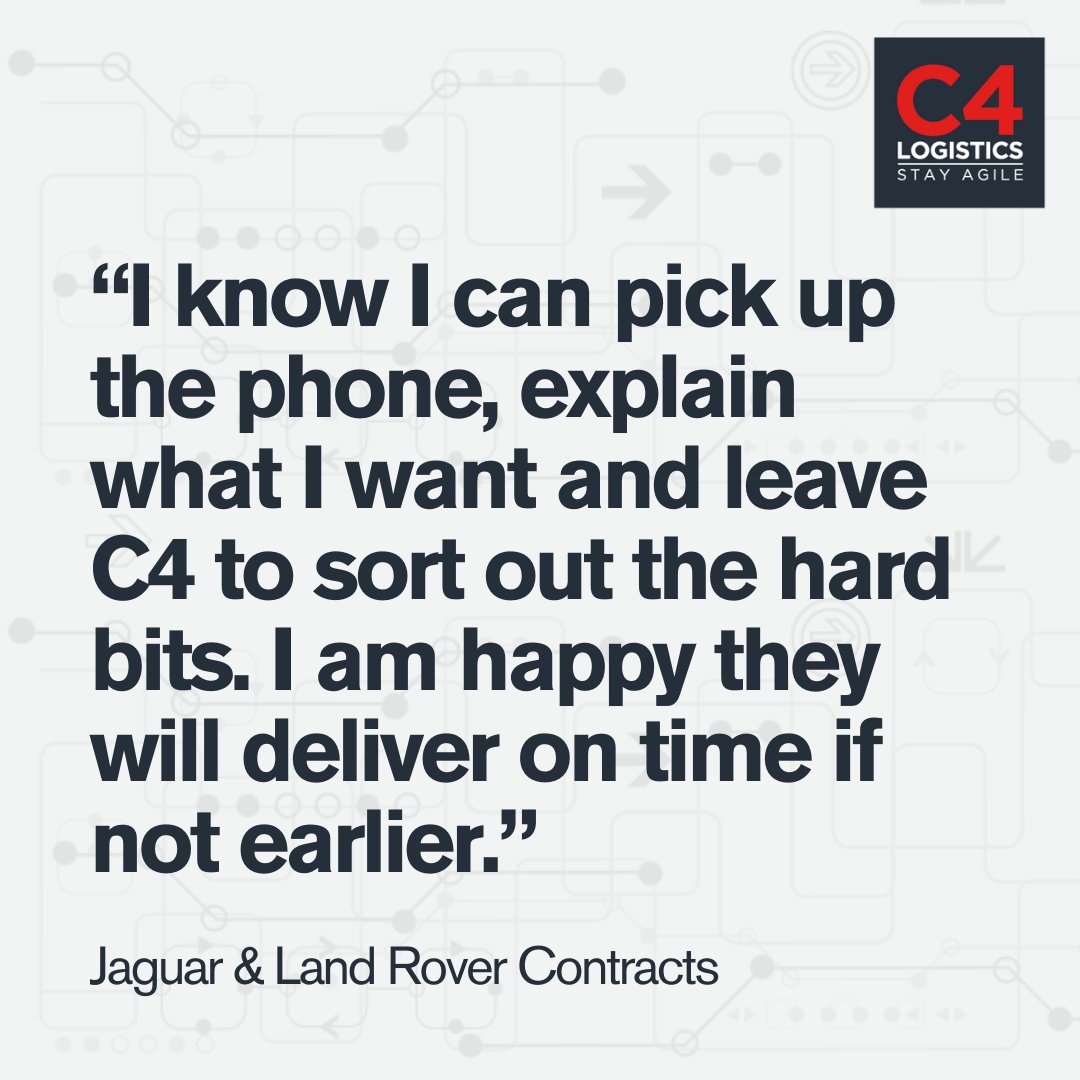 C4
LOGISTICS
STAY AGILE

“I know I can pick up the phone, explain what I want and leave C4 to sort out the hard bits. I am happy they will deliver on time if not earlier.”

Jaguar & Land Rover Contracts